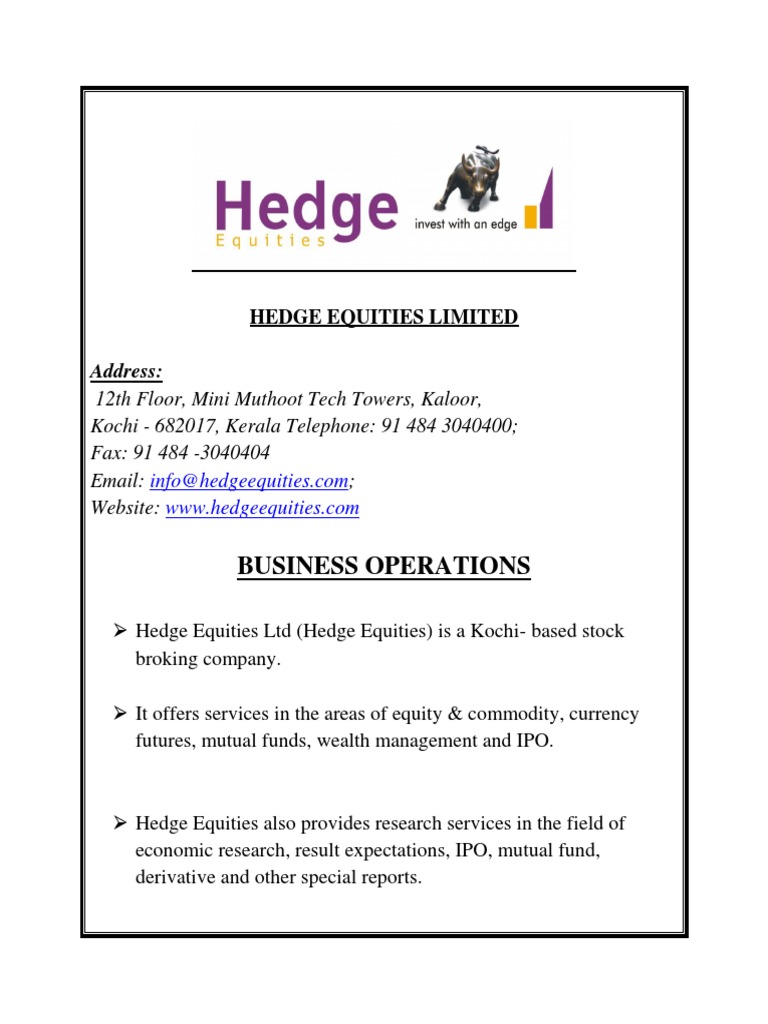 Hedge
Equities
invest with an edge

HEDGE EQUITIES LIMITED

Address:
12th Floor, Mini Muthoot Tech Towers, Kaloor,
Kochi - 682017, Kerala Telephone: 91 484 3040400;
Fax: 91 484 -3040404
Email: info@hedgeequities.com;
Website: www.hedgeequities.com

BUSINESS OPERATIONS

➢ Hedge Equities Ltd (Hedge Equities) is a Kochi- based stock broking company.

➢ It offers services in the areas of equity & commodity, currency futures, mutual funds, wealth management and IPO.

➢ Hedge Equities also provides research services in the field of economic research, result expectations, IPO, mutual fund, derivative and other special reports.